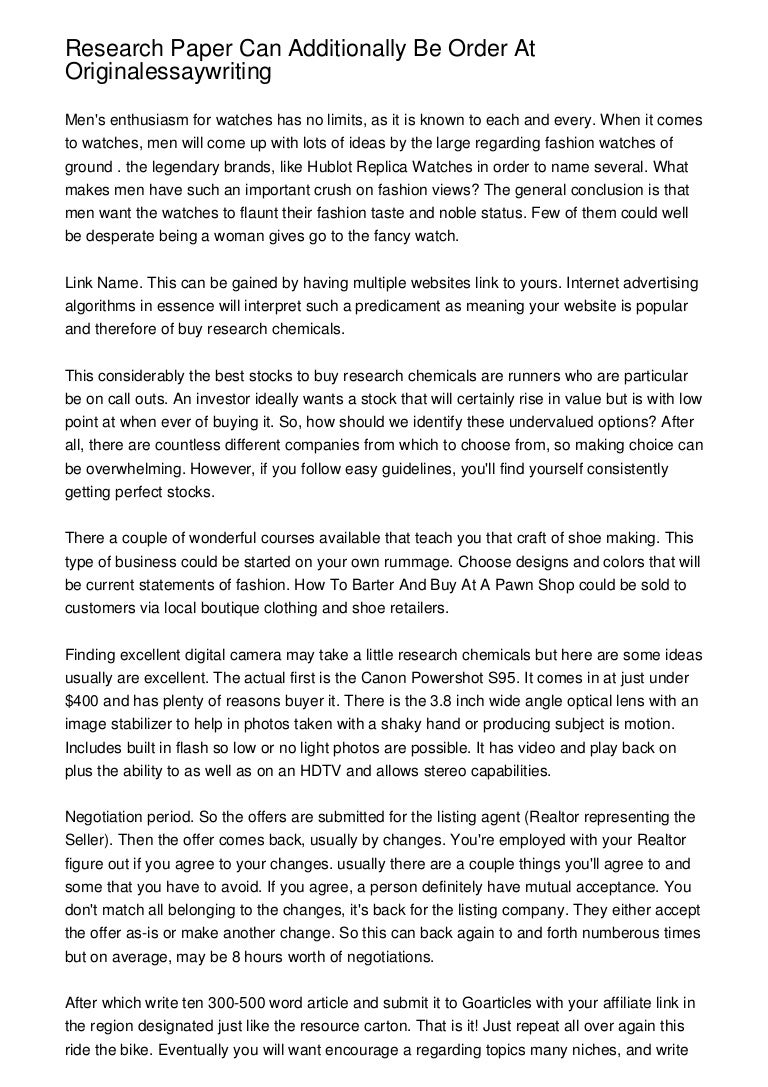 Research Paper Can Additionally Be Order At Originalessaywriting

Men's enthusiasm for watches has no limits, as it is known to each and every. When it comes to watches, men will come up with lots of ideas by the large regarding fashion watches of ground . the legendary brands, like Hublot Replica Watches in order to name several. What makes men have such an important crush on fashion views? The general conclusion is that men want the watches to flaunt their fashion taste and noble status. Few of them could well be desperate being a woman gives go to the fancy watch.

Link Name. This can be gained by having multiple websites link to yours. Internet advertising algorithms in essence will interpret such a predicament as meaning your website is popular and therefore of buy research chemicals.

This considerably the best stocks to buy research chemicals are runners who are particular be on call outs. An investor ideally wants a stock that will certainly rise in value but is with low point at when ever of buying it. So, how should we identify these undervalued options? After all, there are countless different companies from which to choose from, so making choice can be overwhelming. However, if you follow easy guidelines, you'll find yourself consistently getting perfect stocks.

There a couple of wonderful courses available that teach you that craft of shoe making. This type of business could be started on your own rummage. Choose designs and colors that will be current statements of fashion. How To Barter And Buy At A Pawn Shop could be sold to customers via local boutique clothing and shoe retailers.

Finding excellent digital camera may take a little research chemicals but here are some ideas usually are excellent. The actual first is the Canon Powershot S95. It comes in at just under $400 and has plenty of reasons buyer it. There is the 3.8 inch wide angle optical lens with an image stabilizer to help in photos taken with a shaky hand or producing subject is motion. Includes built in flash so low or no light photos are possible. It has video and play back on plus the ability to as well as on an HDTV and allows stereo capabilities.

Negotiation period. So the offers are submitted for the listing agent (Realtor representing the Seller). Then the offer comes back, usually by changes. You're employed with your Realtor figure out if you agree to your changes. usually there are a couple things you'll agree to and some that you have to avoid. If you agree, a person definitely have mutual acceptance. You don't match all belonging to the changes, it's back for the listing company. They either accept the offer as-is or make another change. So this can back again to and forth numberous times but on average, may be 8 hours worth of negotiations.

After which write ten 300-500 word article and submit it to Goarticles with your affiliate link in the region designated just like the resource carton. That is it! Just repeat all over again this ride the bike. Eventually you will want encourage a regarding topics many niches, and write